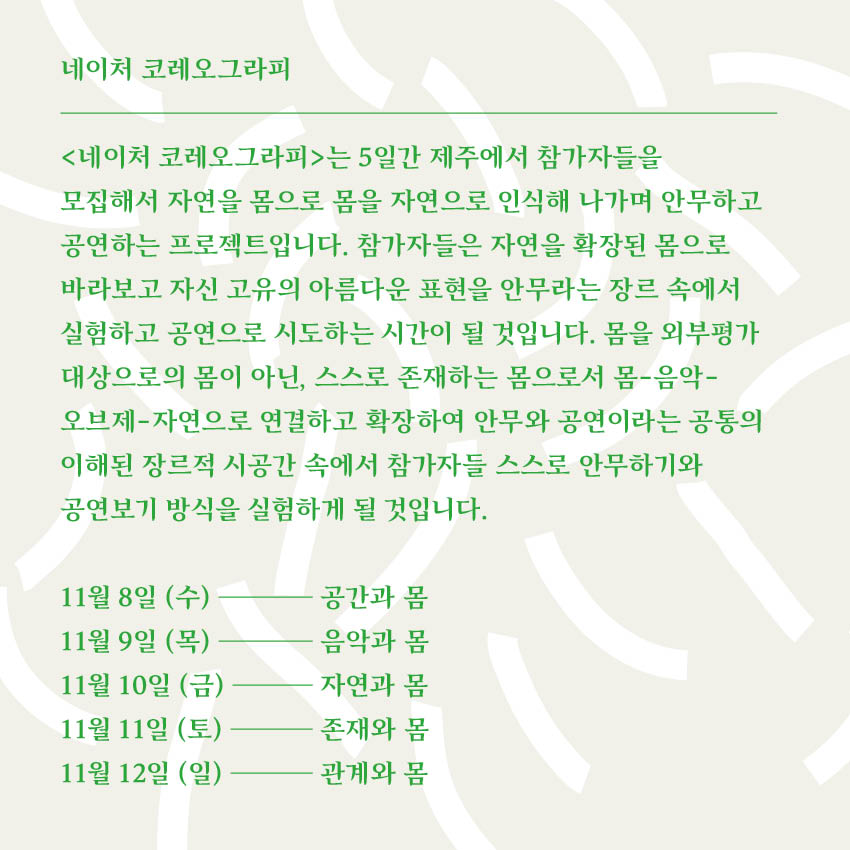 네이처 코레오그라피

<네이처 코레오그라피>는 5일간 제주에서 참가자들을 모집해서 자연을 몸으로 몸을 자연으로 인식해 나가며 안무하고 공연하는 프로젝트입니다. 참가자들은 자연을 확장된 몸으로 바라보고 자신 고유의 아름다운 표현을 안무라는 장르 속에서 실험하고 공연으로 시도하는 시간이 될 것입니다. 몸을 외부평가 대상으로의 몸이 아닌, 스스로 존재하는 몸으로서 몸-음악-오브제-자연으로 연결하고 확장하여 안무와 공연이라는 공통의 이해된 장르적 시공간 속에서 참가자들 스스로 안무하기와 공연보기 방식을 실험하게 될 것입니다.

11월 8일 (수) ——— 공간과 몸
11월 9일 (목) ——— 음악과 몸
11월 10일 (금) ——— 자연과 몸
11월 11일 (토) ——— 존재와 몸
11월 12일 (일) ——— 관계와 몸